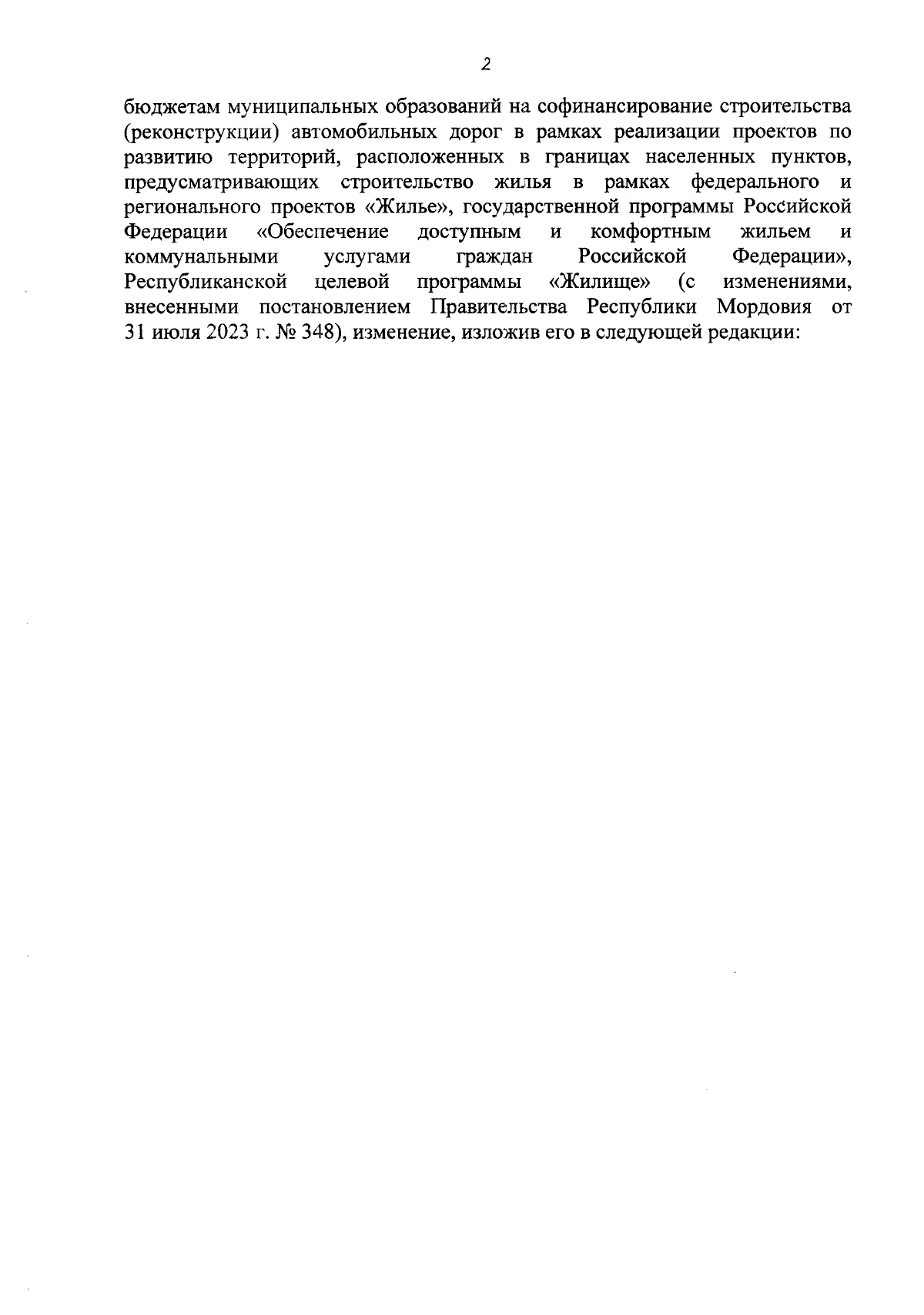 2

бюджетам муниципальных образований на софинансирование строительства (реконструкции) автомобильных дорог в рамках реализации проектов по развитию территорий, расположенных в границах населенных пунктов, предусматривающих строительство жилья в рамках федерального и регионального проектов «Жилье», государственной программы Российской Федерации «Обеспечение доступным и комфортным жильем и коммунальными услугами граждан Российской Федерации», Республиканской целевой программы «Жилище» (с изменениями, внесенными постановлением Правительства Республики Мордовия от 31 июля 2023 г. № 348), изменение, изложив его в следующей редакции: